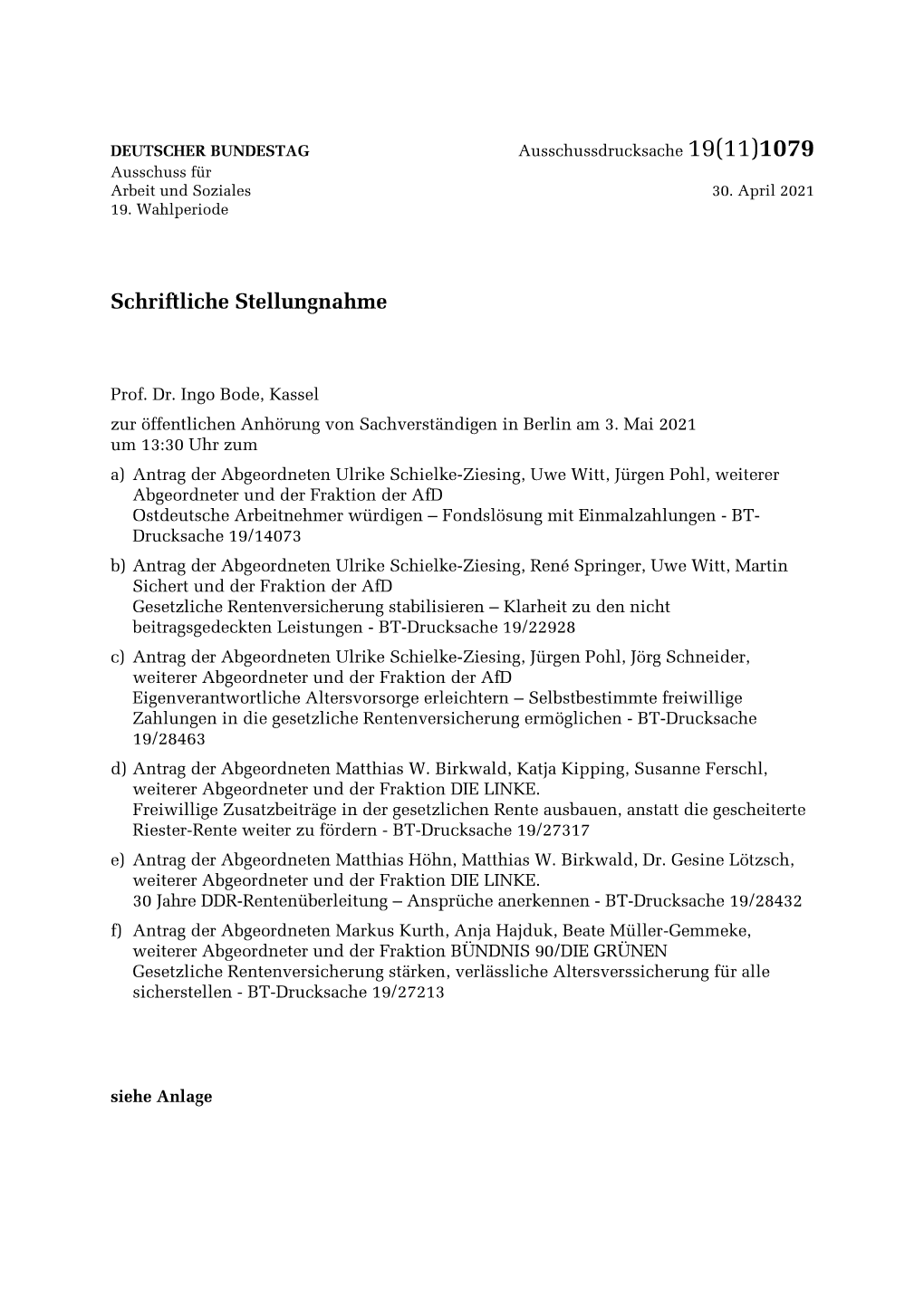 DEUTSCHER BUNDESTAG
Ausschuss für
Arbeit und Soziales
19. Wahlperiode

Ausschussdrucksache 19(11)1079

30. April 2021

Schriftliche Stellungnahme

Prof. Dr. Ingo Bode, Kassel

zur öffentlichen Anhörung von Sachverständigen in Berlin am 3. Mai 2021 um 13:30 Uhr zum

a) Antrag der Abgeordneten Ulrike Schielke-Ziesing, Uwe Witt, Jürgen Pohl, weiterer Abgeordneter und der Fraktion der AfD
Ostdeutsche Arbeitnehmer würdigen – Fondslösung mit Einmalzahlungen - BT-Drucksache 19/14073

b) Antrag der Abgeordneten Ulrike Schielke-Ziesing, René Springer, Uwe Witt, Martin Sichert und der Fraktion der AfD
Gesetzliche Rentenversicherung stabilisieren – Klarheit zu den nicht beitragsgedeckten Leistungen - BT-Drucksache 19/22928

c) Antrag der Abgeordneten Ulrike Schielke-Ziesing, Jürgen Pohl, Jörg Schneider, weiterer Abgeordneter und der Fraktion der AfD
Eigenverantwortliche Altersvorsorge erleichtern – Selbstbestimmte freiwillige Zahlungen in die gesetzliche Rentenversicherung ermöglichen - BT-Drucksache 19/28463

d) Antrag der Abgeordneten Matthias W. Birkwald, Katja Kipping, Susanne Ferschl, weiterer Abgeordneter und der Fraktion DIE LINKE.
Freiwillige Zusatzbeiträge in der gesetzlichen Rente ausbauen, anstatt die gescheiterte Riester-Rente weiter zu fördern - BT-Drucksache 19/27317

e) Antrag der Abgeordneten Matthias Höhn, Matthias W. Birkwald, Dr. Gesine Lötzsch, weiterer Abgeordneter und der Fraktion DIE LINKE.
30 Jahre DDR-Rentenüberleitung – Ansprüche anerkennen - BT-Drucksache 19/28432

f) Antrag der Abgeordneten Markus Kurth, Anja Hajduk, Beate Müller-Gemmeke, weiterer Abgeordneter und der Fraktion BÜNDNIS 90/DIE GRÜNEN
Gesetzliche Rentenversicherung stärken, verlässliche Altersverssicherung für alle sicherstellen - BT-Drucksache 19/27213

siehe Anlage